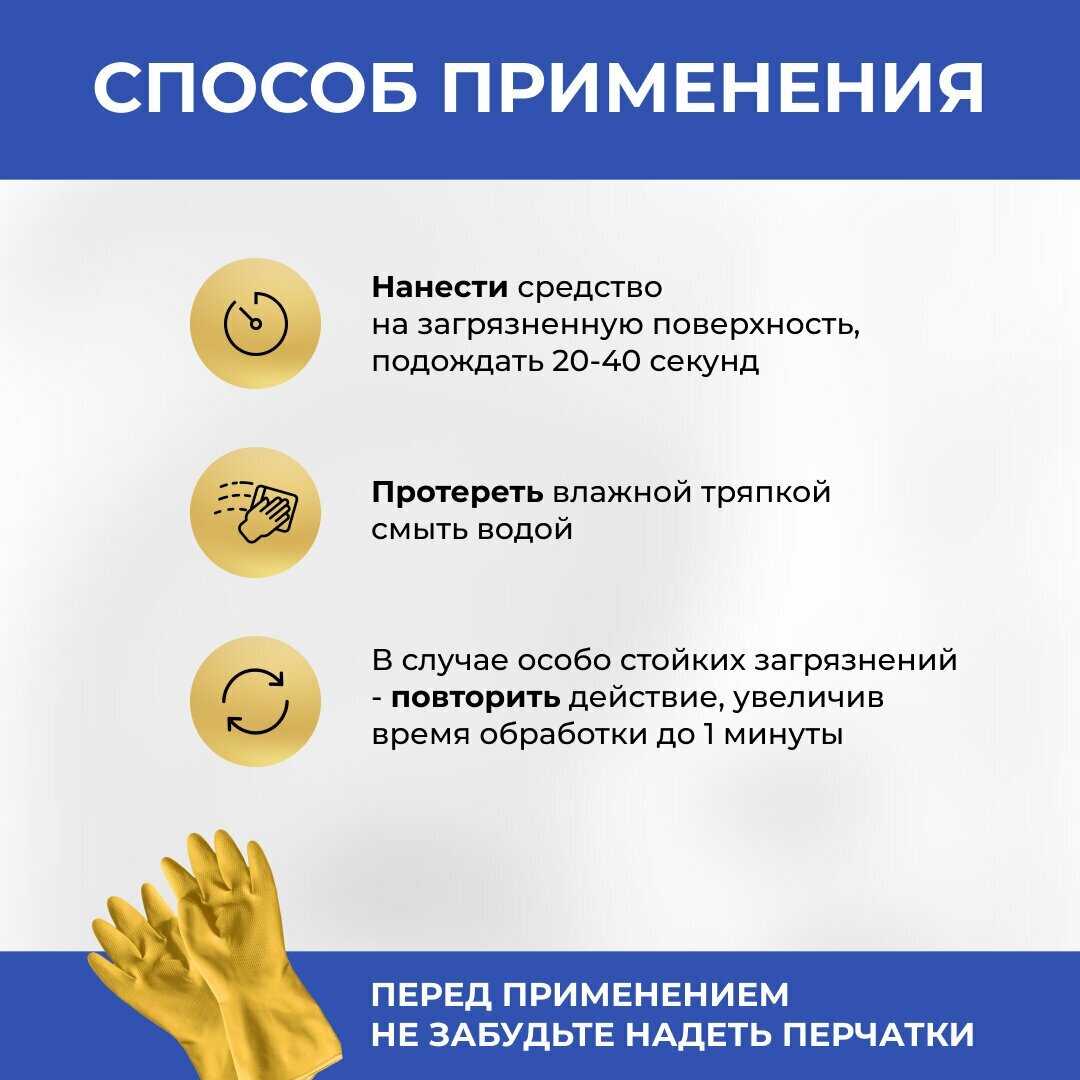 СПОСОБ ПРИМЕНЕНИЯ

Нанести средство на загрязненную поверхность, подождать 20-40 секунд

Протереть влажной тряпкой смыть водой

В случае особо стойких загрязнений - повторить действие, увеличив время обработки до 1 минуты

ПЕРЕД ПРИМЕНЕНИЕМ НЕ ЗАБУДЬТЕ НАДЕТЬ ПЕРЧАТКИ